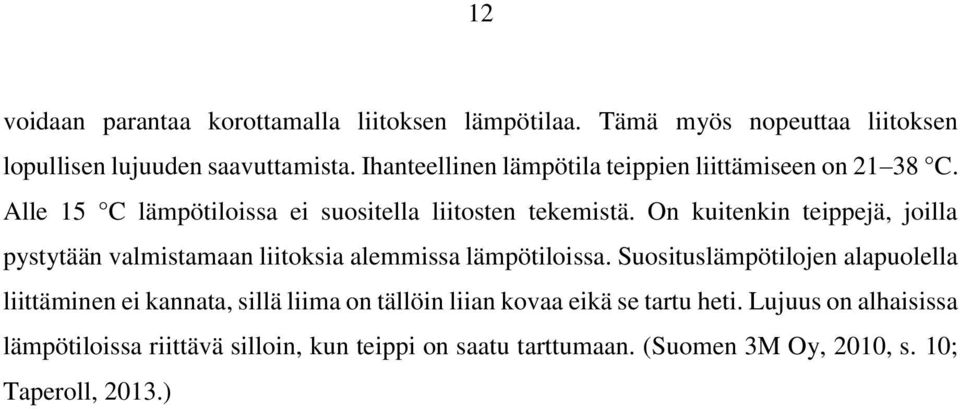 12

voidaan parantaa korottamalla liitoksen lämpötilaa. Tämä myös nopeuttaa liitoksen lopullisen lujuuden saavuttamista. Ihanteellinen lämpötila teippien liittämiseen on 21–38 °C. Alle 15 °C lämpötiloissa ei suositella liitosten tekemistä. On kuitenkin teippejä, joilla pystytään valmistamaan liitoksia alemmissa lämpötiloissa. Suosituslämpötilojen alapuolella liittäminen ei kannata, sillä liima on tällöin liian kovaa eikä se tartu heti. Lujuus on alhaisissa lämpötiloissa riittävä silloin, kun teippi on saatu tarttumaan. (Suomen 3M Oy, 2010, s. 10; Taperoll, 2013.)